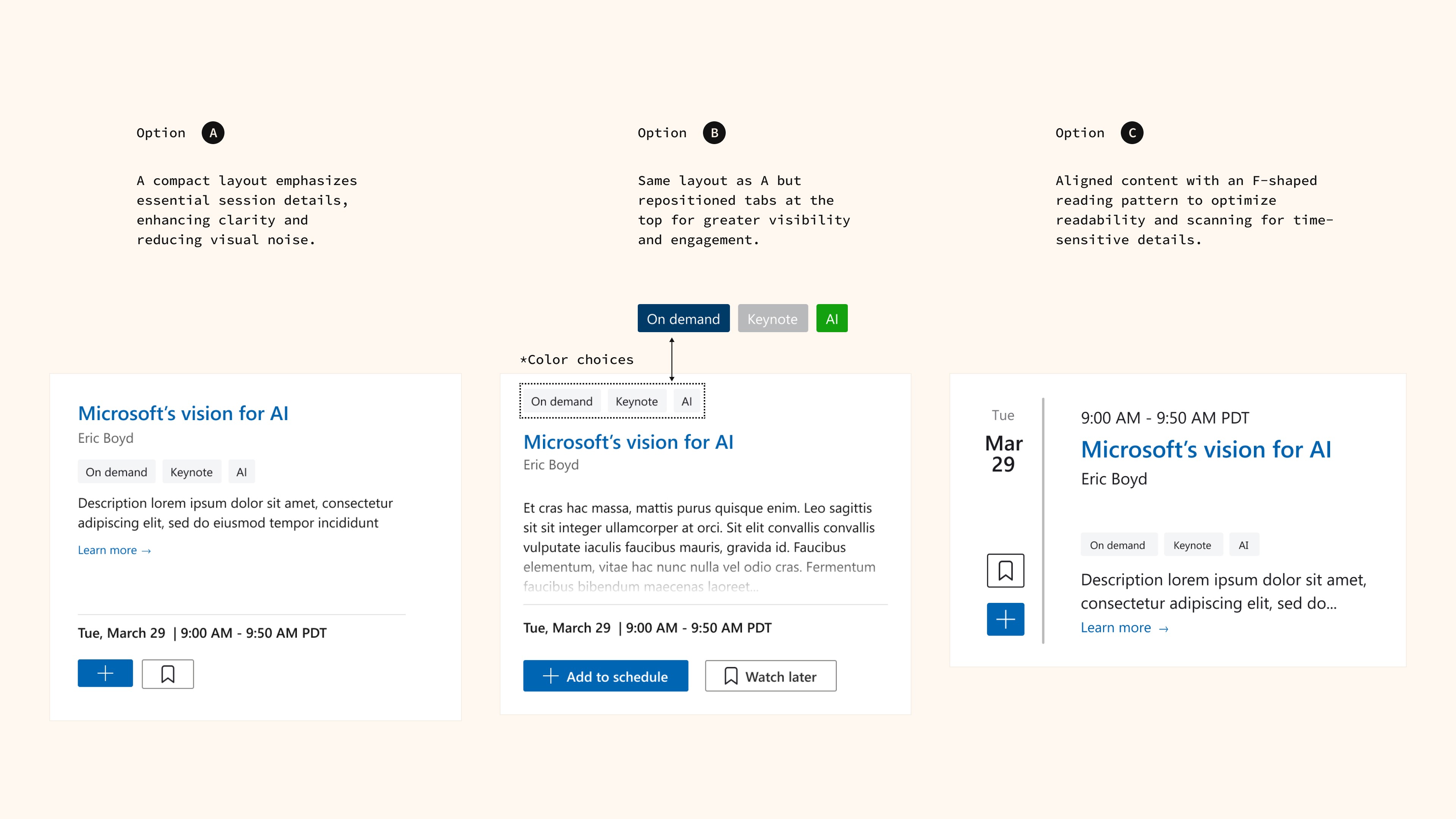 Option A

A compact layout emphasizes essential session details, enhancing clarity and reducing visual noise.

Microsoft's vision for AI
Eric Boyd

On demand Keynote AI

Description lorem ipsum dolor sit amet, consectetur adipiscing elit, sed do eiusmod tempor incididunt

Learn more →

Tue, March 29 | 9:00 AM - 9:50 AM PDT

Option B

Same layout as A but repositioned tabs at the top for greater visibility and engagement.

On demand Keynote AI

*Color choices

On demand Keynote AI

Microsoft's vision for AI
Eric Boyd

Et cras hac massa, mattis purus quisque enim. Leo sagittis sit sit integer ullamcorper at orci. Sit elit convallis convallis vulputate iaculis faucibus mauris, gravida id. Faucibus elementum, vitae hac nunc nulla vel odio cras. Fermentum faucibus bibendum maecenas laoreet...

Tue, March 29 | 9:00 AM - 9:50 AM PDT

Add to schedule Watch later

Option C

Aligned content with an F-shaped reading pattern to optimize readability and scanning for time-sensitive details.

Tue
Mar
29

9:00 AM - 9:50 AM PDT
Microsoft's vision for AI
Eric Boyd

On demand Keynote AI

Description lorem ipsum dolor sit amet, consectetur adipiscing elit, sed do...

Learn more →